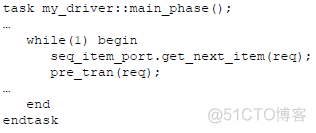 task my_driver::main_phase();
…
   while(1) begin
      seq_item_port.get_next_item(req);
      pre_tran(req);
…
   end
endtask

@51CTO博客